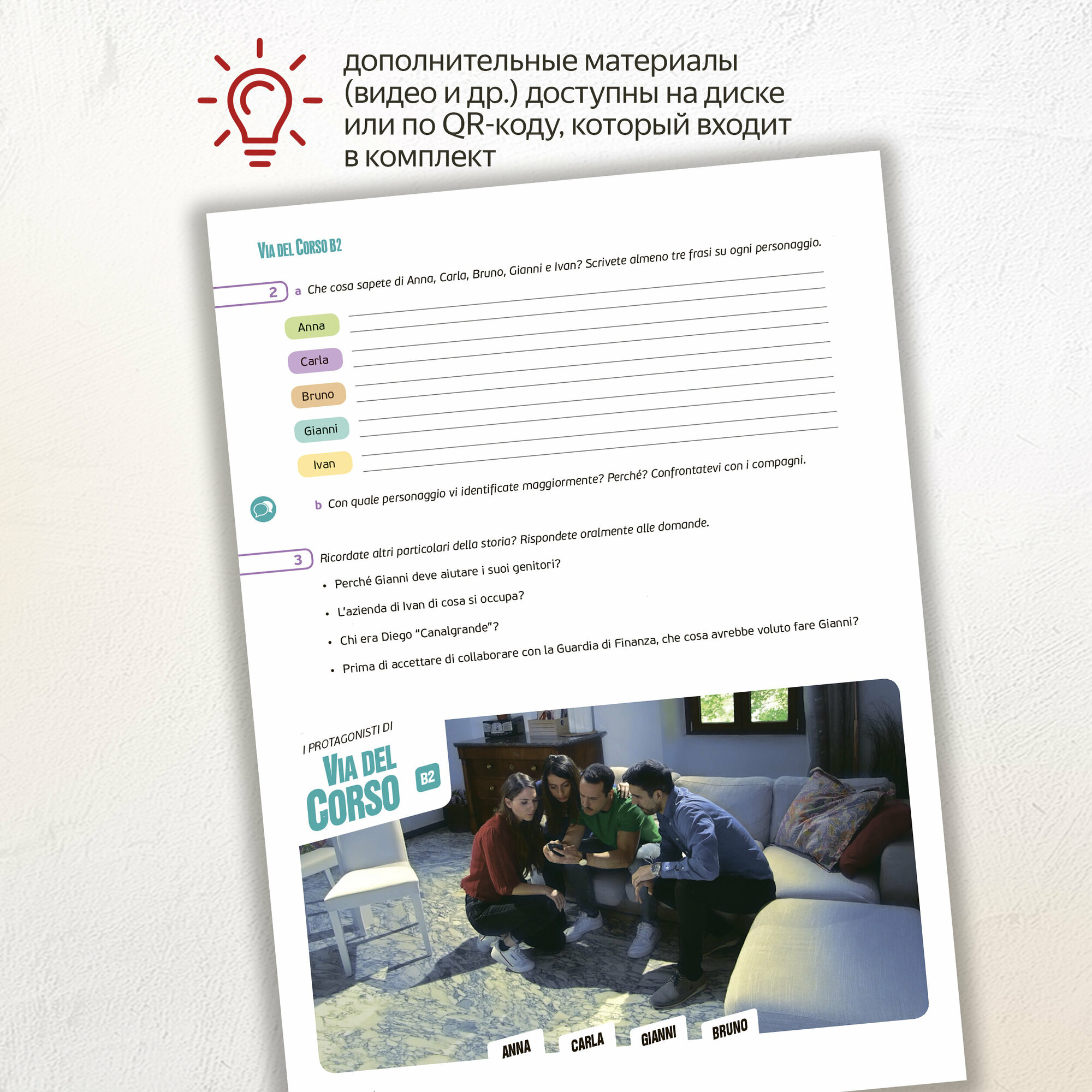 дополнительные материалы (видео и др.) доступны на диске или по QR-коду, который входит в комплект

VIA DEL CORSO B2

2 a Che cosa sapete di Anna, Carla, Bruno, Gianni e Ivan? Scrivete almeno tre frasi su ogni personaggio.

Anna

Carla

Bruno

Gianni

Ivan

b Con quale personaggio vi identificate maggiormente? Perché? Confrontatevi con i compagni.

3 Ricordate altri particolari della storia? Rispondete oralmente alle domande.

• Perché Gianni deve aiutare i suoi genitori?
• L'azienda di Ivan di cosa si occupa?
• Chi era Diego "Canalgrande"?
• Prima di accettare di collaborare con la Guardia di Finanza, che cosa avrebbe voluto fare Gianni?

I PROTAGONISTI DI VIA DEL CORSO B2

ANNA CARLA GIANNI BRUNO